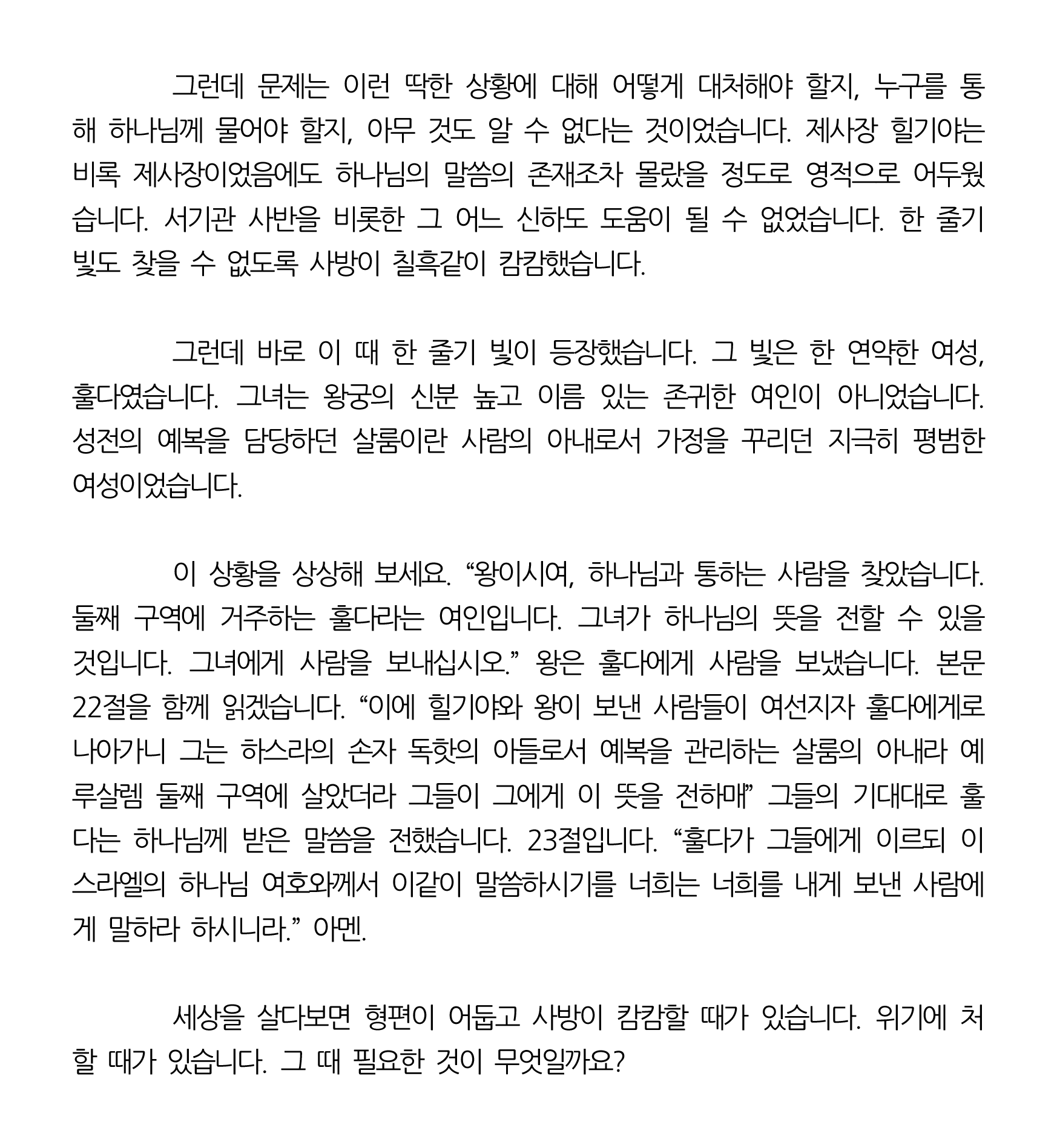 그런데 문제는 이런 딱한 상황에 대해 어떻게 대처해야 할지, 누구를 통해 하나님께 물어야 할지, 아무 것도 알 수 없다는 것이었습니다. 제사장 힐기야는 비록 제사장이었음에도 하나님의 말씀의 존재조차 몰랐을 정도로 영적으로 어두웠습니다. 서기관 사반을 비롯한 그 어느 신하도 도움이 될 수 없었습니다. 한 줄기 빛도 찾을 수 없도록 사방이 칠흑같이 캄캄했습니다.

그런데 바로 이 때 한 줄기 빛이 등장했습니다. 그 빛은 한 연약한 여성, 훌다였습니다. 그녀는 왕궁의 신분 높고 이름 있는 존귀한 여인이 아니었습니다. 성전의 예복을 담당하던 살룸이란 사람의 아내로서 가정을 꾸리던 지극히 평범한 여성이었습니다.

이 상황을 상상해 보세요. “왕이시여, 하나님과 통하는 사람을 찾았습니다. 둘째 구역에 거주하는 훌다라는 여인입니다. 그녀가 하나님의 뜻을 전할 수 있을 것입니다. 그녀에게 사람을 보내십시오.” 왕은 훌다에게 사람을 보냈습니다. 본문 22절을 함께 읽겠습니다. “이에 힐기야와 왕이 보낸 사람들이 여선지자 훌다에게로 나아가니 그는 하스라의 손자 독핫의 아들로서 예복을 관리하는 살룸의 아내라 예루살렘 둘째 구역에 살았더라 그들이 그에게 이 뜻을 전하매” 그들의 기대대로 훌다는 하나님께 받은 말씀을 전했습니다. 23절입니다. “훌다가 그들에게 이르되 이스라엘의 하나님 여호와께서 이같이 말씀하시기를 너희는 너희를 내게 보낸 사람에게 말하라 하시니라.” 아멘.

세상을 살다보면 형편이 어둡고 사방이 캄캄할 때가 있습니다. 위기에 처할 때가 있습니다. 그 때 필요한 것이 무엇일까요?